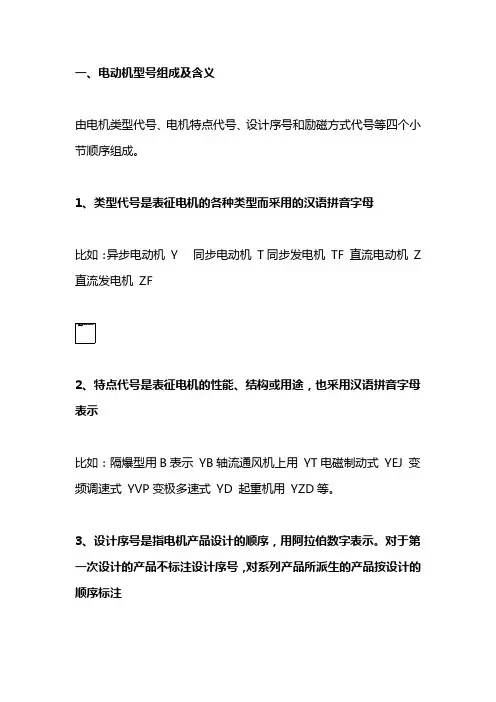 一、电动机型号组成及含义

由电机类型代号、电机特点代号、设计序号和励磁方式代号等四个小节顺序组成。

1、类型代号是表征电机的各种类型而采用的汉语拼音字母

比如：异步电动机 Y 同步电动机 T 同步发电机 TF 直流电动机 Z 直流发电机 ZF

2、特点代号是表征电机的性能、结构或用途，也采用汉语拼音字母表示

比如：隔爆型用 B 表示 YB 轴流通风机上用 YT 电磁制动式 YEJ 变频调速式 YVP 变极多速式 YD 起重机用 YZD 等。

3、设计序号是指电机产品设计的顺序，用阿拉伯数字表示。对于第一次设计的产品不标注设计序号，对系列产品所派生的产品按设计的顺序标注